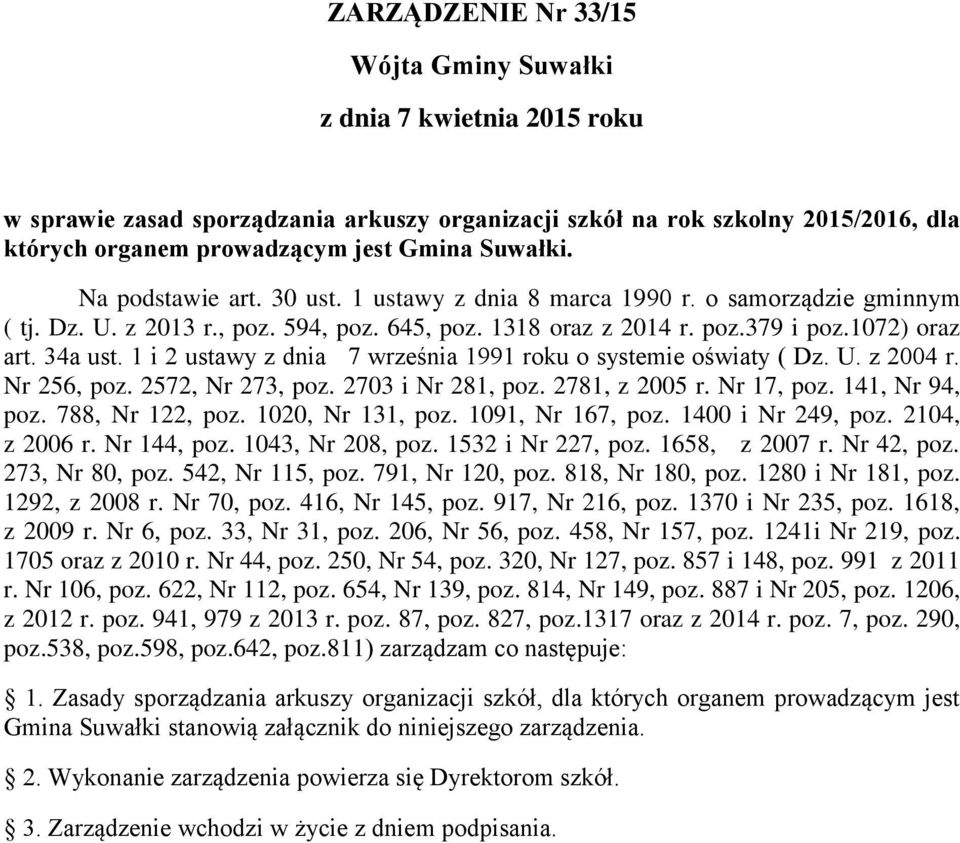 ZARZĄDZENIE Nr 33/15

Wójta Gminy Suwałki

z dnia 7 kwietnia 2015 roku

w sprawie zasad sporządzania arkuszy organizacji szkół na rok szkolny 2015/2016, dla których organem prowadzącym jest Gmina Suwałki.

Na podstawie art. 30 ust. 1 ustawy z dnia 8 marca 1990 r. o samorządzie gminnym ( tj. Dz. U. z 2013 r., poz. 594, poz. 645, poz. 1318 oraz z 2014 r. poz.379 i poz.1072) oraz art. 34a ust. 1 i 2 ustawy z dnia 7 września 1991 roku o systemie oświaty ( Dz. U. z 2004 r. Nr 256, poz. 2572, Nr 273, poz. 2703 i Nr 281, poz. 2781, z 2005 r. Nr 17, poz. 141, Nr 94, poz. 788, Nr 122, poz. 1020, Nr 131, poz. 1091, Nr 167, poz. 1400 i Nr 249, poz. 2104, z 2006 r. Nr 144, poz. 1043, Nr 208, poz. 1532 i Nr 227, poz. 1658, z 2007 r. Nr 42, poz. 273, Nr 80, poz. 542, Nr 115, poz. 791, Nr 120, poz. 818, Nr 180, poz. 1280 i Nr 181, poz. 1292, z 2008 r. Nr 70, poz. 416, Nr 145, poz. 917, Nr 216, poz. 1370 i Nr 235, poz. 1618, z 2009 r. Nr 6, poz. 33, Nr 31, poz. 206, Nr 56, poz. 458, Nr 157, poz. 1241i Nr 219, poz. 1705 oraz z 2010 r. Nr 44, poz. 250, Nr 54, poz. 320, Nr 127, poz. 857 i 148, poz. 991 z 2011 r. Nr 106, poz. 622, Nr 112, poz. 654, Nr 139, poz. 814, Nr 149, poz. 887 i Nr 205, poz. 1206, z 2012 r. poz. 941, 979 z 2013 r. poz. 87, poz. 827, poz.1317 oraz z 2014 r. poz. 7, poz. 290, poz.538, poz.598, poz.642, poz.811) zarządzam co następuje:

§ 1. Zasady sporządzania arkuszy organizacji szkół, dla których organem prowadzącym jest Gmina Suwałki stanowią załącznik do niniejszego zarządzenia.

§ 2. Wykonanie zarządzenia powierza się Dyrektorom szkół.

§ 3. Zarządzenie wchodzi w życie z dniem podpisania.